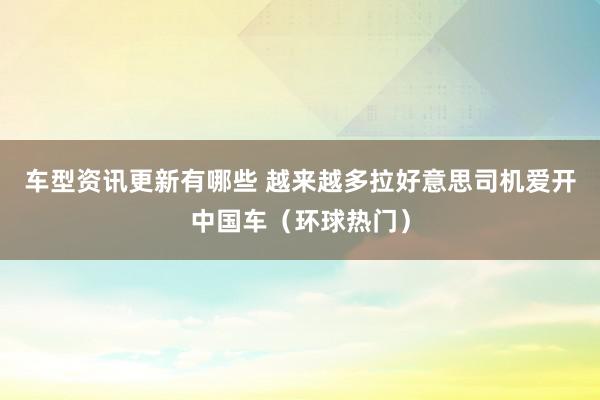 车型资讯更新有哪些 越来越多拉好意思司机爱开中国车（环球热门）